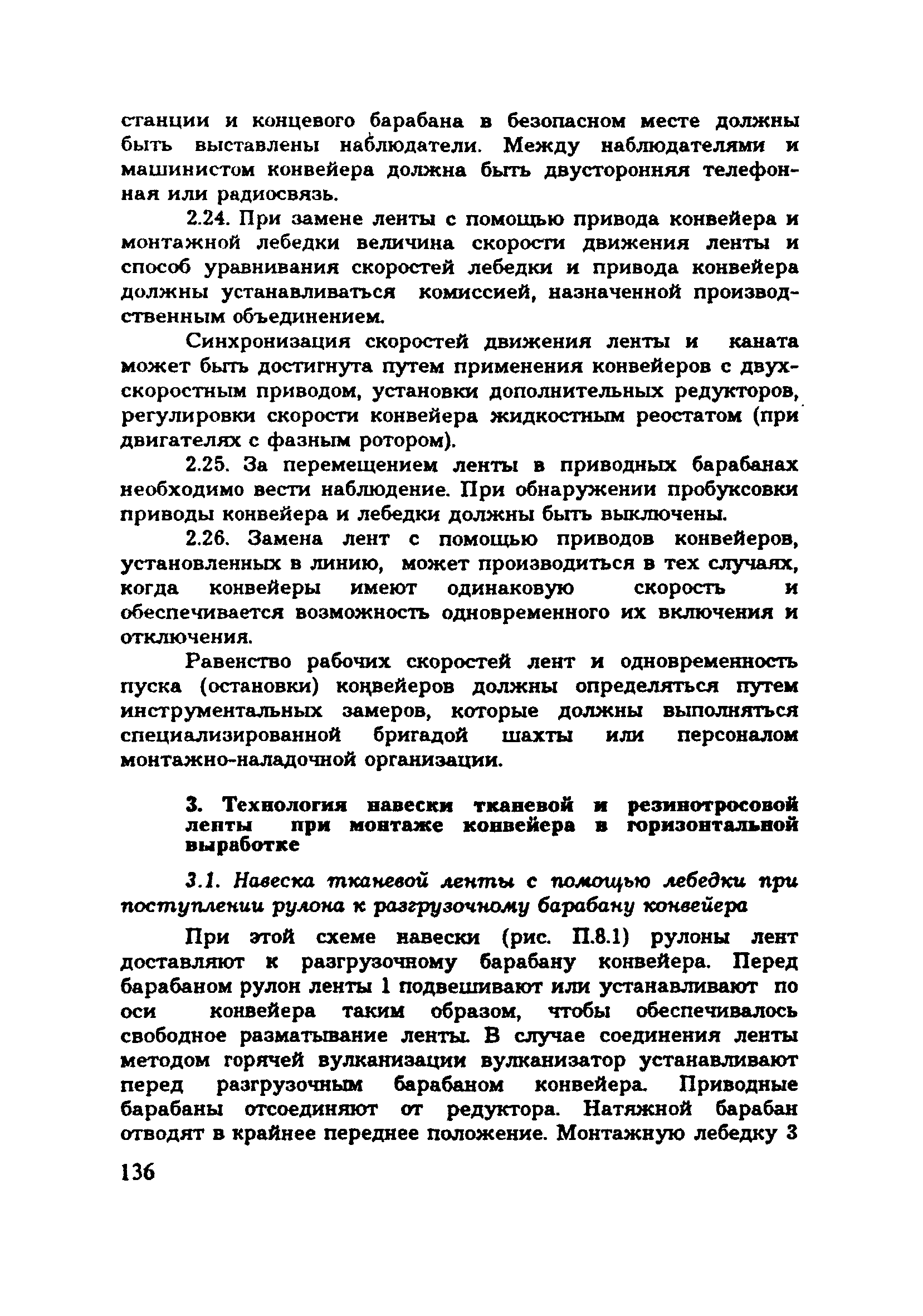 станции и концевого барабана в безопасном месте должны быть выставлены наблюдатели. Между наблюдателями и машинистом конвейера должна быть двусторонняя телефонная или радиосвязь.

2.24. При замене ленты с помощью привода конвейера и монтажной лебедки величина скорости движения ленты и способ уравнивания скоростей лебедки и привода конвейера должны устанавливаться комиссией, назначенной производственным объединением.

Синхронизация скоростей движения ленты и каната может быть достигнута путем применения конвейеров с двухскоростным приводом, установки дополнительных редукторов, регулировки скорости конвейера жидкостным реостатом (при двигателях с фазным ротором).

2.25. За перемещением ленты в приводных барабанах необходимо вести наблюдение. При обнаружении пробуксовки приводы конвейера и лебедки должны быть выключены.

2.26. Замена лент с помощью приводов конвейеров, установленных в линию, может производиться в тех случаях, когда конвейеры имеют одинаковую скорость и обеспечивается возможность одновременного их включения и отключения.

Равенство рабочих скоростей лент и одновременность пуска (остановки) конвейеров должны определяться путем инструментальных замеров, которые должны выполняться специализированной бригадой шахты или персоналом монтажно-наладочной организации.

3. Технология навески тканевой и резинотросовой ленты при монтаже конвейера в горизонтальной выработке

3.1. Навеска тканевой ленты с помощью лебедки при поступлении рулона к разгрузочному барабану конвейера

При этой схеме навески (рис. П.8.1) рулоны лент доставляют к разгрузочному барабану конвейера. Перед барабаном рулон ленты 1 подвешивают или устанавливают по оси конвейера таким образом, чтобы обеспечивалось свободное разматывание ленты. В случае соединения ленты методом горячей вулканизации вулканизатор устанавливают перед разгрузочным барабаном конвейера. Приводные барабаны отсоединяют от редуктора. Натяжной барабан отводят в крайнее переднее положение. Монтажную лебедку 3

136